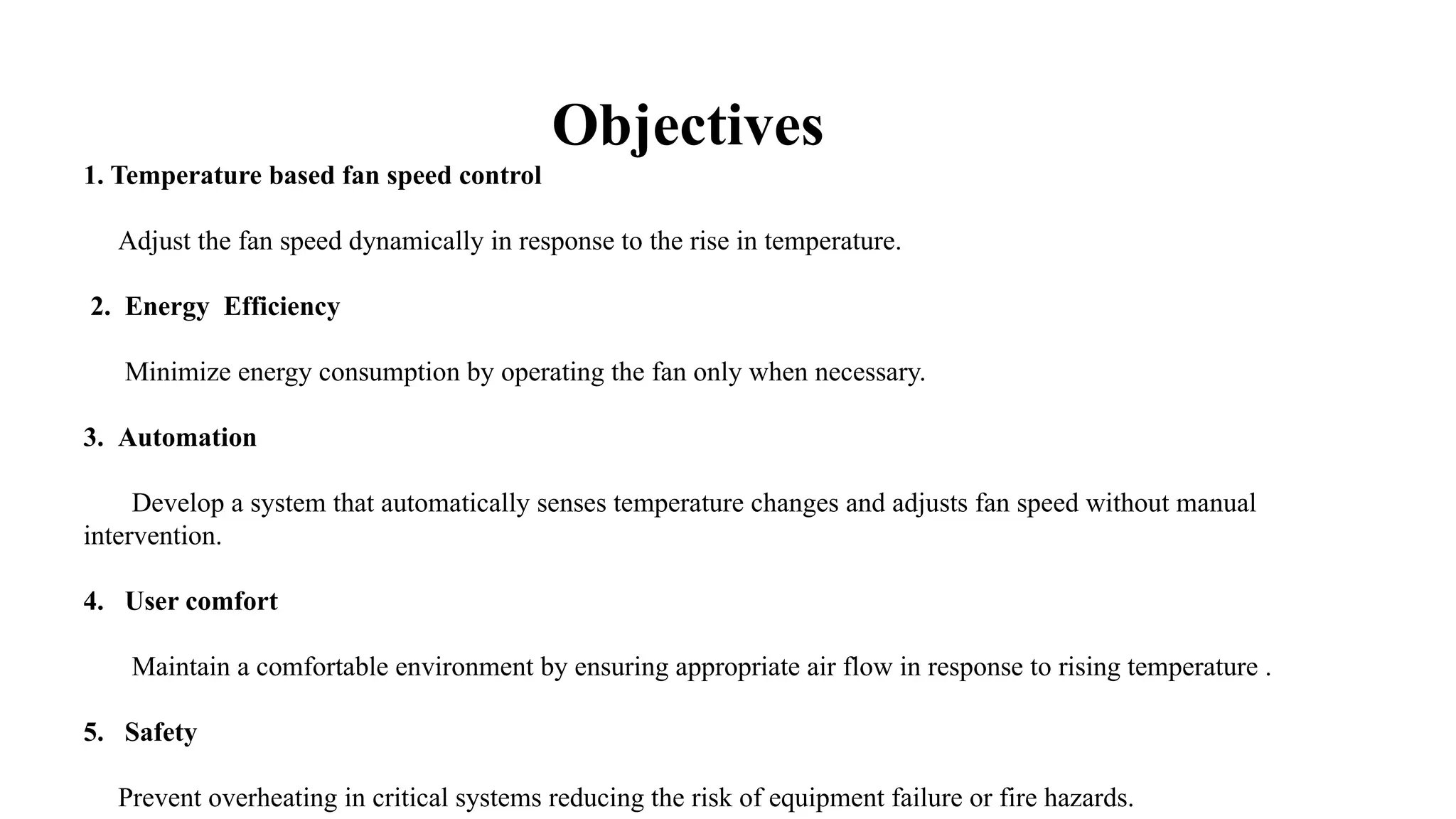 Objectives

1. Temperature based fan speed control

Adjust the fan speed dynamically in response to the rise in temperature.

2. Energy Efficiency

Minimize energy consumption by operating the fan only when necessary.

3. Automation

Develop a system that automatically senses temperature changes and adjusts fan speed without manual intervention.

4. User comfort

Maintain a comfortable environment by ensuring appropriate air flow in response to rising temperature .

5. Safety

Prevent overheating in critical systems reducing the risk of equipment failure or fire hazards.